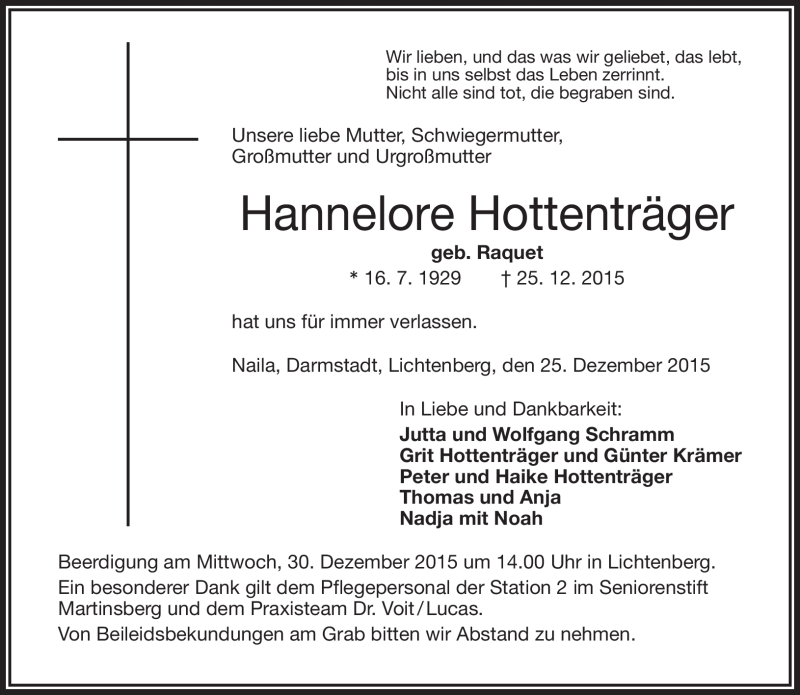 Wir lieben, und das was wir geliebet, das lebt,
bis in uns selbst das Leben zerrinnt.
Nicht alle sind tot, die begraben sind.

Unsere liebe Mutter, Schwiegermutter, Großmutter und Urgroßmutter

Hannelore Hottenträger

geb. Raquet

* 16. 7. 1929 † 25. 12. 2015

hat uns für immer verlassen.

Naila, Darmstadt, Lichtenberg, den 25. Dezember 2015

In Liebe und Dankbarkeit:
Jutta und Wolfgang Schramm
Grit Hottenträger und Günter Krämer
Peter und Haike Hottenträger
Thomas und Anja
Nadja mit Noah

Beerdigung am Mittwoch, 30. Dezember 2015 um 14.00 Uhr in Lichtenberg.

Ein besonderer Dank gilt dem Pflegepersonal der Station 2 im Seniorenstift Martinsberg und dem Praxisteam Dr. Voit/Lucas.

Von Beileidsbekundungen am Grab bitten wir Abstand zu nehmen.